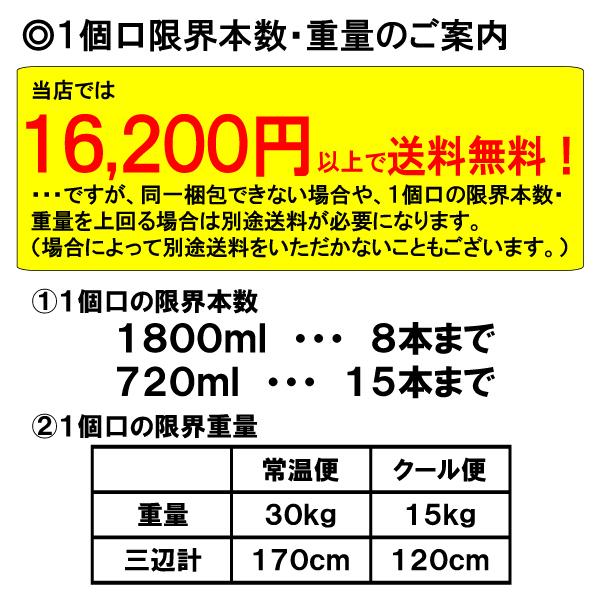 ◎1個口限界本数･重量のご案内

当店では
16,200円以上で送料無料！
･･･ですが、同一梱包できない場合や、1個口の限界本数･重量を上回る場合は別途送料が必要になります。
（場合によって別途送料をいただかないこともございます。）

①1個口の限界本数
1800ml ･･･ 8本まで
720ml ･･･ 15本まで

②1個口の限界重量

| | 常温便 | クール便 |
|---|---|---|
| 重量 | 30kg | 15kg |
| 三辺計 | 170cm | 120cm |